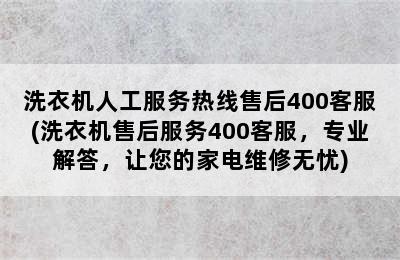 洗衣机人工服务热线售后400客服(洗衣机售后服务400客服，专业解答，让您的家电维修无忧)